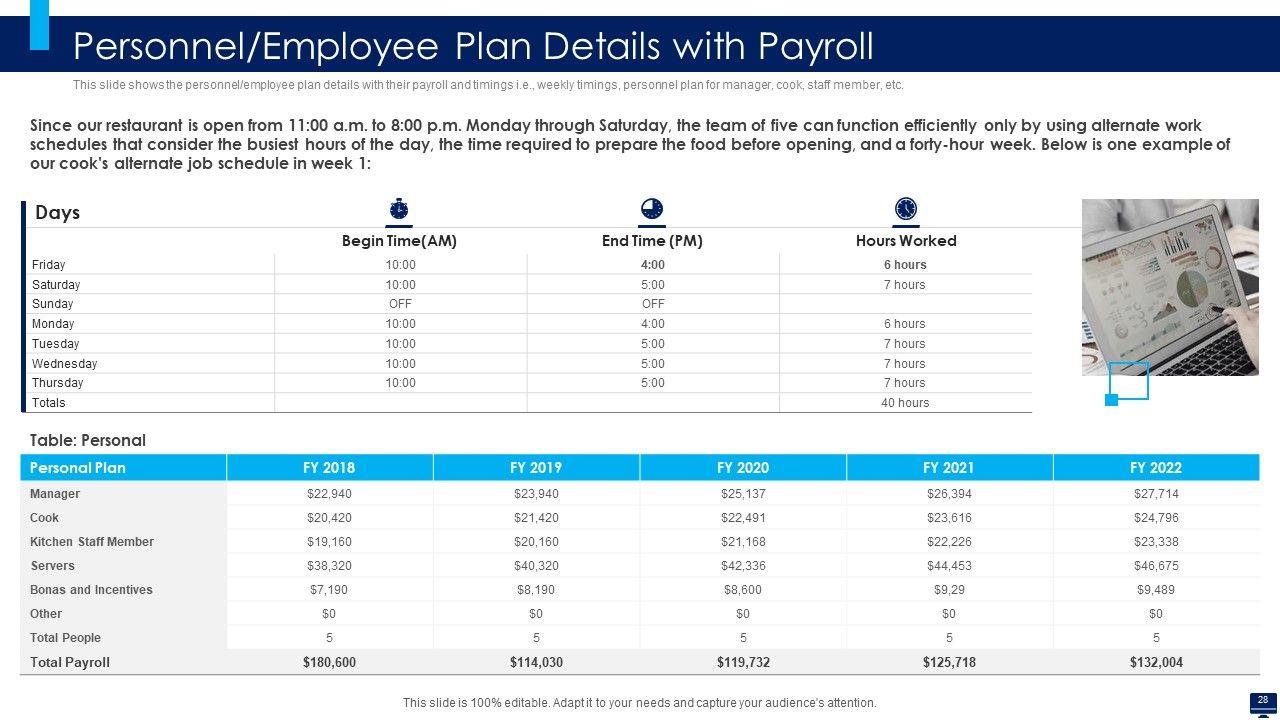 Personnel/Employee Plan Details with Payroll

This slide shows the personnel/employee plan details with their payroll and timings i.e., weekly timings, personnel plan for manager, cook, staff member, etc.

Since our restaurant is open from 11:00 a.m. to 8:00 p.m. Monday through Saturday, the team of five can function efficiently only by using alternate work schedules that consider the busiest hours of the day, the time required to prepare the food before opening, and a forty-hour week. Below is one example of our cook's alternate job schedule in week 1:

| Days | Begin Time(AM) | End Time (PM) | Hours Worked |
|---|---|---|---|
| Friday | 10:00 | 4:00 | 6 hours |
| Saturday | 10:00 | 5:00 | 7 hours |
| Sunday | OFF | OFF | |
| Monday | 10:00 | 4:00 | 6 hours |
| Tuesday | 10:00 | 5:00 | 7 hours |
| Wednesday | 10:00 | 5:00 | 7 hours |
| Thursday | 10:00 | 5:00 | 7 hours |
| Totals | | | 40 hours |

Table: Personal

| Personal Plan | FY 2018 | FY 2019 | FY 2020 | FY 2021 | FY 2022 |
|---|---|---|---|---|---|
| Manager | $22,940 | $23,940 | $25,137 | $26,394 | $27,714 |
| Cook | $20,420 | $21,420 | $22,491 | $23,616 | $24,796 |
| Kitchen Staff Member | $19,160 | $20,160 | $21,168 | $22,226 | $23,338 |
| Servers | $38,320 | $40,320 | $42,336 | $44,453 | $46,675 |
| Bonas and Incentives | $7,190 | $8,190 | $8,600 | $9,29 | $9,489 |
| Other | $0 | $0 | $0 | $0 | $0 |
| Total People | 5 | 5 | 5 | 5 | 5 |
| Total Payroll | $180,600 | $114,030 | $119,732 | $125,718 | $132,004 |

This slide is 100% editable. Adapt it to your needs and capture your audience's attention.

28